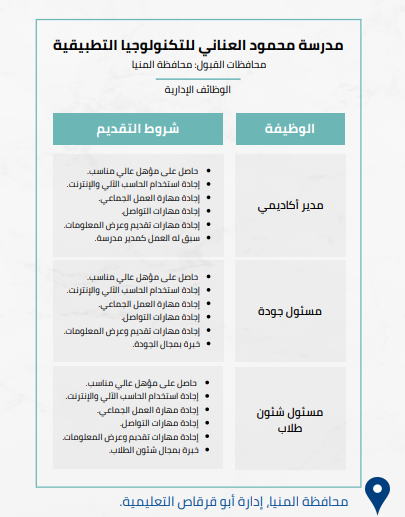 مدرسة محمود العناني للتكنولوجيا التطبيقية
محافظات القبول: محافظة المنيا
الوظائف الإدارية

| الوظيفة | شروط التقديم |
|---|---|
| مدير أكاديمي | • حاصل على مؤهل عالي مناسب. • إجادة استخدام الحاسب الآلي والإنترنت. • إجادة مهارة العمل الجماعي. • إجادة مهارات التواصل. • إجادة مهارات تقديم وعرض المعلومات. • سبق له العمل كمدير مدرسة. |
| مسئول جودة | • حاصل على مؤهل عالي مناسب. • إجادة استخدام الحاسب الآلي والإنترنت. • إجادة مهارة العمل الجماعي. • إجادة مهارات التواصل. • إجادة مهارات تقديم وعرض المعلومات. • خبرة بمجال الجودة. |
| مسئول شئون طلاب | • حاصل على مؤهل عالي مناسب. • إجادة استخدام الحاسب الآلي والإنترنت. • إجادة مهارة العمل الجماعي. • إجادة مهارات التواصل. • إجادة مهارات تقديم وعرض المعلومات. • خبرة بمجال شئون الطلاب. |

محافظة المنيا, إدارة أبو قرقاص التعليمية.